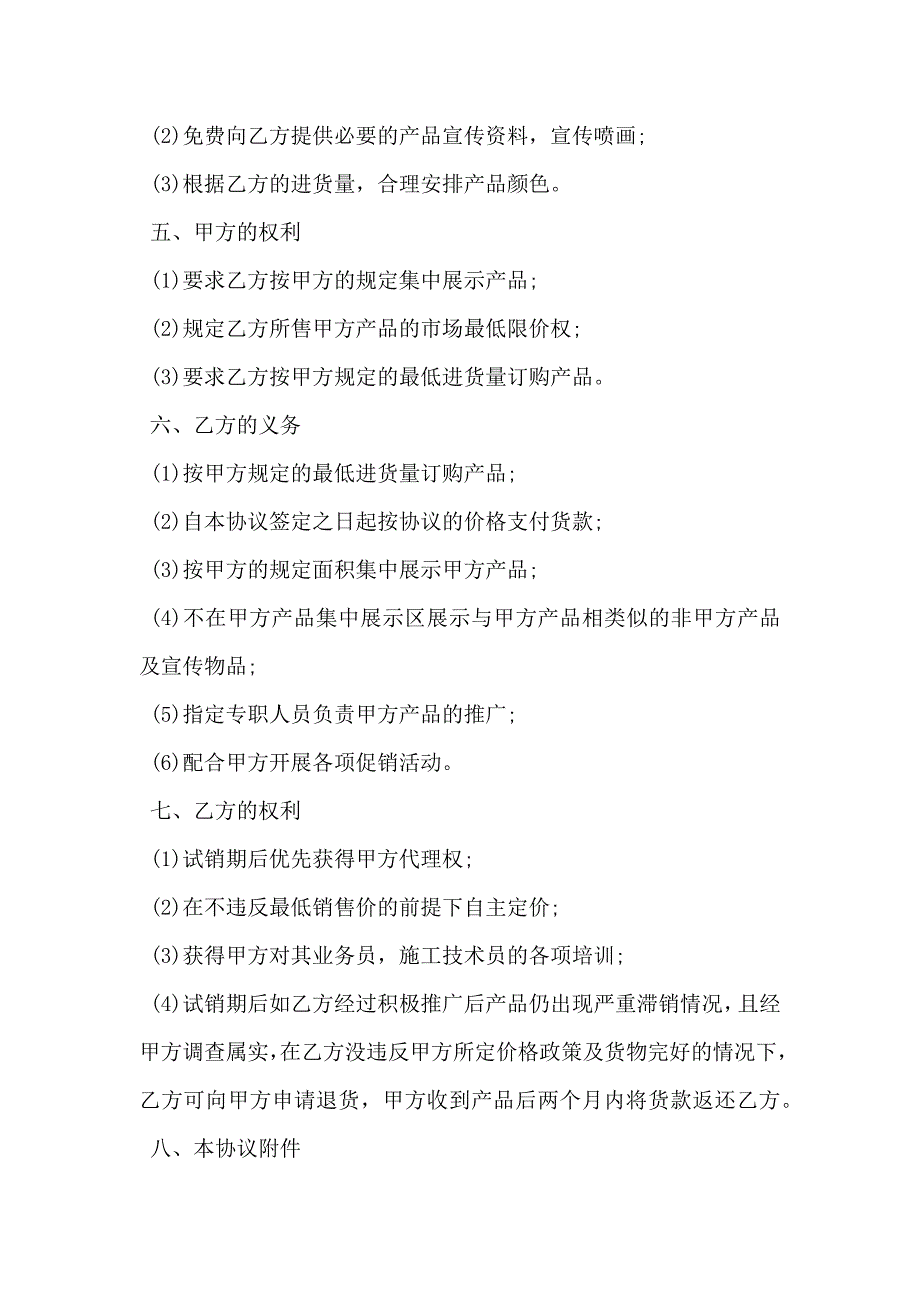 (2)免费向乙方提供必要的产品宣传资料，宣传喷画；

(3)根据乙方的进货量，合理安排产品颜色。

五、甲方的权利

(1)要求乙方按甲方的规定集中展示产品；

(2)规定乙方所售甲方产品的市场最低限价权；

(3)要求乙方按甲方规定的最低进货量订购产品。

六、乙方的义务

(1)按甲方规定的最低进货量订购产品；

(2)自本协议签定之日起按协议的价格支付货款；

(3)按甲方的规定面积集中展示甲方产品；

(4)不在甲方产品集中展示区展示与甲方产品相类似的非甲方产品及宣传物品；

(5)指定专职人员负责甲方产品的推广；

(6)配合甲方开展各项促销活动。

七、乙方的权利

(1)试销期后优先获得甲方代理权；

(2)在不违反最低销售价的前提下自主定价；

(3)获得甲方对其业务员，施工技术员的各项培训；

(4)试销期后如乙方经过积极推广后产品仍出现严重滞销情况，且经甲方调查属实，在乙方没违反甲方所定价格政策及货物完好的情况下，乙方可向甲方申请退货，甲方收到产品后两个月内将货款返还乙方。

八、本协议附件